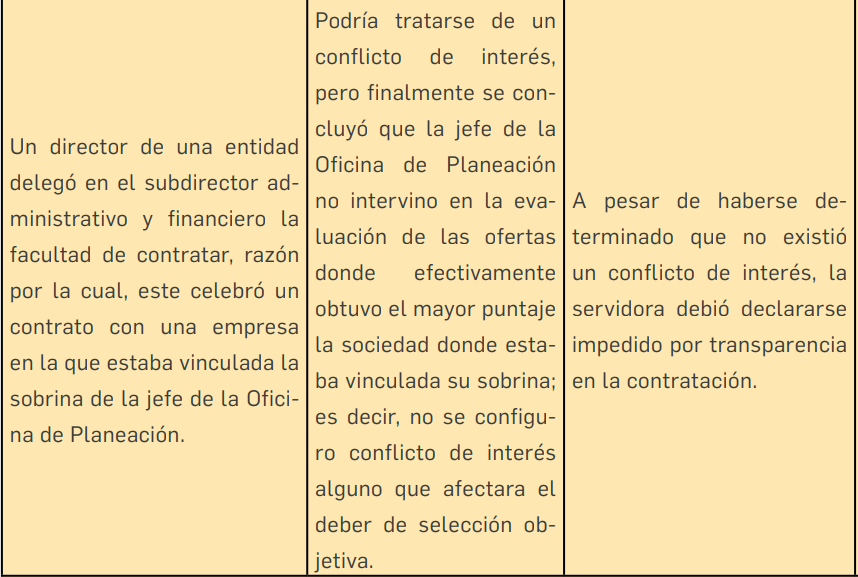 | Un director de una entidad delegó en el subdirector administrativo y financiero la facultad de contratar, razón por la cual, este celebró un contrato con una empresa en la que estaba vinculada la sobrina de la jefe de la Oficina de Planeación. | Podría tratarse de un conflicto de interés, pero finalmente se concluyó que la jefe de la Oficina de Planeación no intervino en la evaluación de las ofertas donde efectivamente obtuvo el mayor puntaje la sociedad donde estaba vinculada su sobrina; es decir, no se configuro conflicto de interés alguno que afectara el deber de selección objetiva. | A pesar de haberse determinado que no existió un conflicto de interés, la servidora debió declararse impedido por transparencia en la contratación. |
|---|---|---|